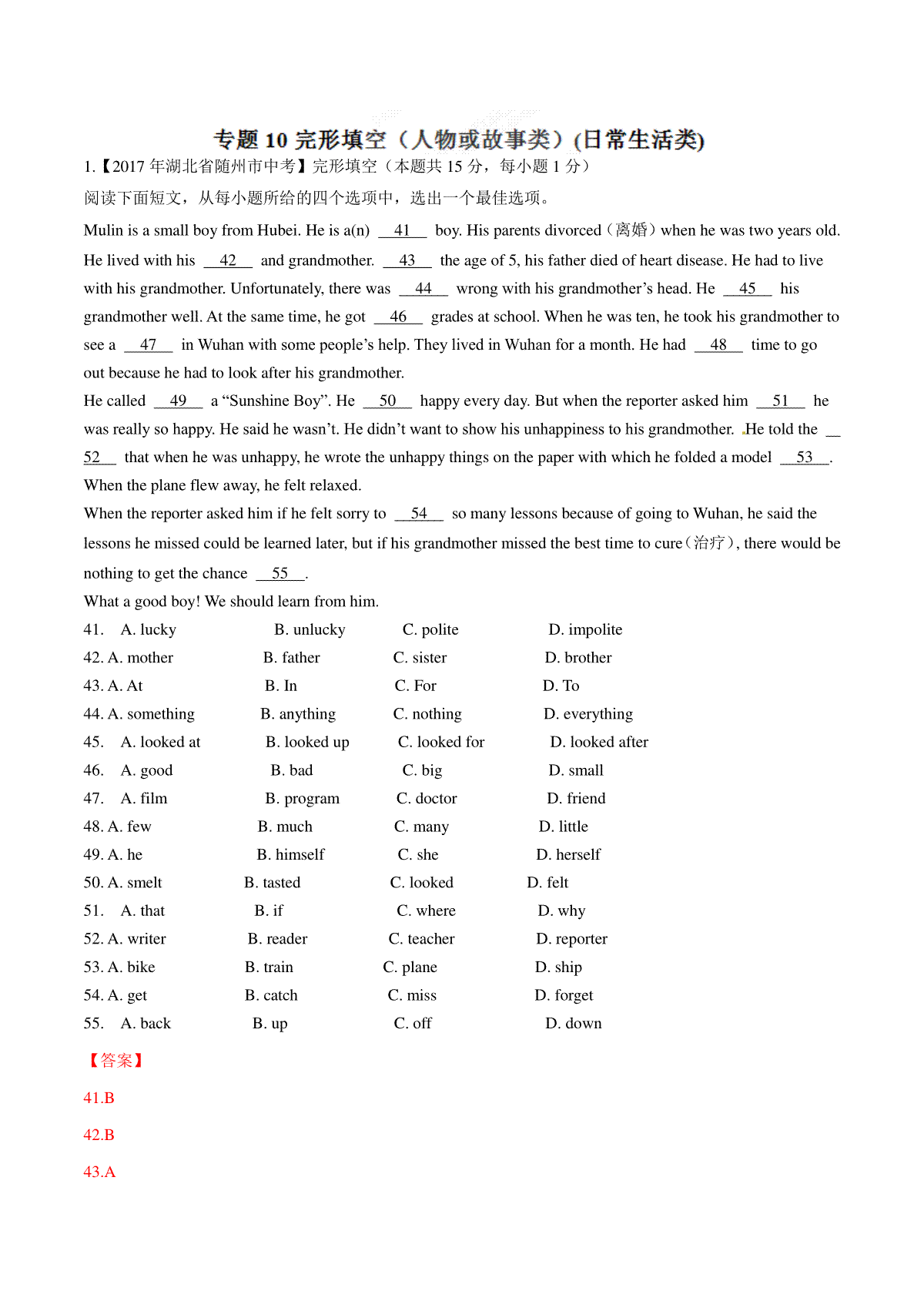 专题 10 完形填空（人物或故事类）(日常生活类)

1.【2017 年湖北省随州市中考】完形填空（本题共 15 分，每小题 1 分）

阅读下面短文，从每小题所给的四个选项中，选出一个最佳选项。

Mulin is a small boy from Hubei. He is a(n) __41__ boy. His parents divorced（离婚）when he was two years old. He lived with his __42__ and grandmother. __43__ the age of 5, his father died of heart disease. He had to live with his grandmother. Unfortunately, there was __44__ wrong with his grandmother's head. He __45__ his grandmother well. At the same time, he got __46__ grades at school. When he was ten, he took his grandmother to see a __47__ in Wuhan with some people's help. They lived in Wuhan for a month. He had __48__ time to go out because he had to look after his grandmother.

He called __49__ a "Sunshine Boy". He __50__ happy every day. But when the reporter asked him __51__ he was really so happy. He said he wasn't. He didn't want to show his unhappiness to his grandmother. He told the __52__ that when he was unhappy, he wrote the unhappy things on the paper with which he folded a model __53__. When the plane flew away, he felt relaxed.

When the reporter asked him if he felt sorry to __54__ so many lessons because of going to Wuhan, he said the lessons he missed could be learned later, but if his grandmother missed the best time to cure（治疗）, there would be nothing to get the chance __55__.

What a good boy! We should learn from him.

41. A. lucky B. unlucky C. polite D. impolite
42. A. mother B. father C. sister D. brother
43. A. At B. In C. For D. To
44. A. something B. anything C. nothing D. everything
45. A. looked at B. looked up C. looked for D. looked after
46. A. good B. bad C. big D. small
47. A. film B. program C. doctor D. friend
48. A. few B. much C. many D. little
49. A. he B. himself C. she D. herself
50. A. smelt B. tasted C. looked D. felt
51. A. that B. if C. where D. why
52. A. writer B. reader C. teacher D. reporter
53. A. bike B. train C. plane D. ship
54. A. get B. catch C. miss D. forget
55. A. back B. up C. off D. down

【答案】

41.B

42.B

43.A